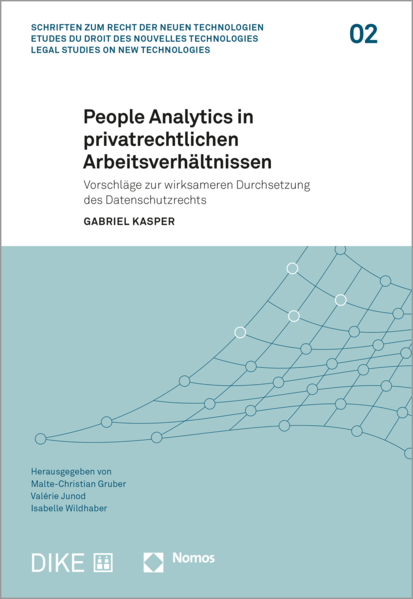 SCHRIFTEN ZUM RECHT DER NEUEN TECHNOLOGIEN
ETUDES DU DROIT DES NOUVELLES TECHNOLOGIES
LEGAL STUDIES ON NEW TECHNOLOGIES

02

People Analytics in privatrechtlichen Arbeitsverhältnissen

Vorschläge zur wirksameren Durchsetzung des Datenschutzrechts

GABRIEL KASPER

Herausgegeben von
Malte-Christian Gruber
Valérie Junod
Isabelle Wildhaber

DIKE

Nomos